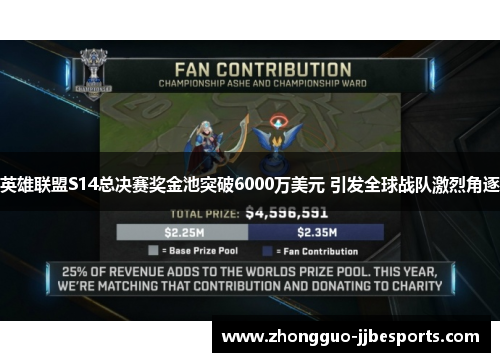 FAN CONTRIBUTION
CHAMPIONSHIP ASHE AND CHAMPIONSHIP WARD

英雄联盟S14总决赛奖金池突破6000万美元 引发全球战队激烈角逐

TOTAL PRIZE: $4,596,591

$2.25M
$2.35M

= Base Prize Pool
= Fan Contribution

25% OF REVENUE ADDS TO THE WORLDS PRIZE POOL. THIS YEAR, WE'RE MATCHING THAT CONTRIBUTION AND DONATING TO CHARITY

www.zhongguo-jjbesports.com